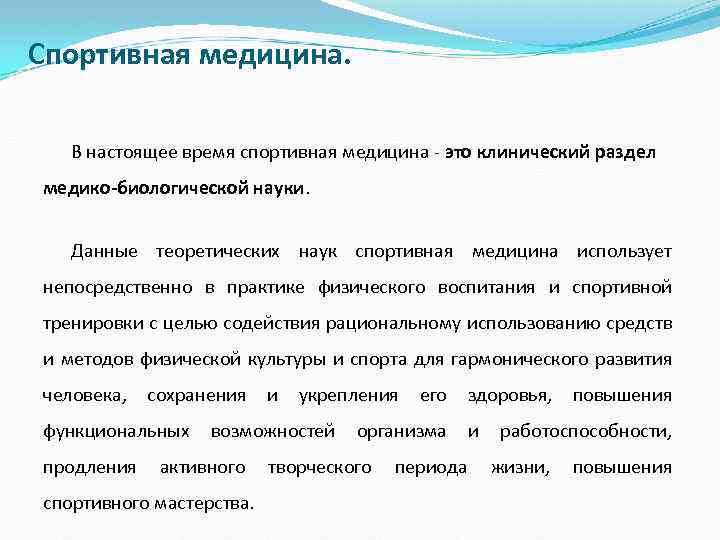 Спортивная медицина.

В настоящее время спортивная медицина - это клинический раздел медико-биологической науки.

Данные теоретических наук спортивная медицина использует непосредственно в практике физического воспитания и спортивной тренировки с целью содействия рациональному использованию средств и методов физической культуры и спорта для гармонического развития человека, сохранения и укрепления его здоровья, повышения функциональных возможностей организма и работоспособности, продления активного творческого периода жизни, повышения спортивного мастерства.